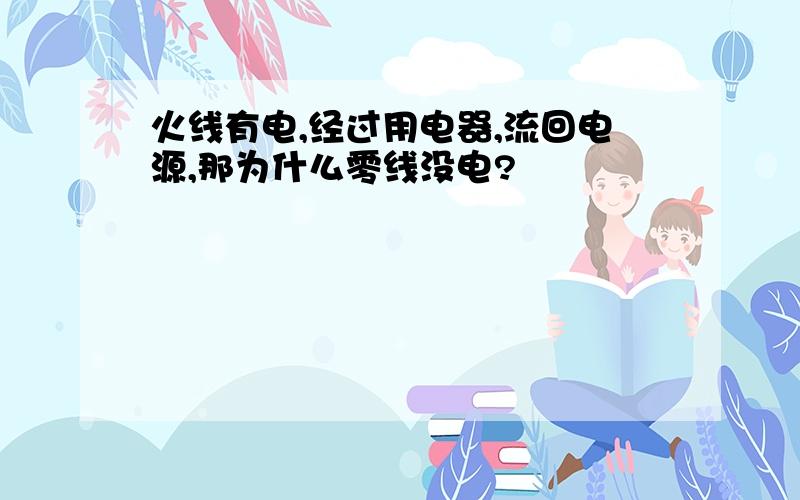 火线有电,经过用电器,流回电源,那为什么零线没电?